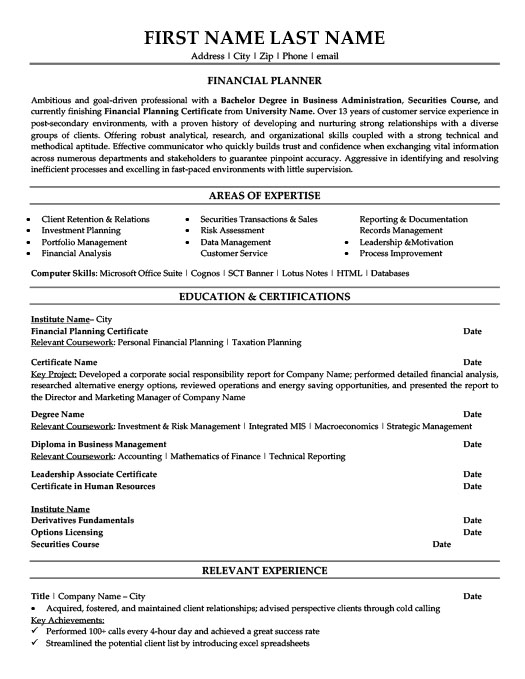 FIRST NAME LAST NAME

Address | City | Zip | Phone | email

FINANCIAL PLANNER

Ambitious and goal-driven professional with a Bachelor Degree in Business Administration, Securities Course, and currently finishing Financial Planning Certificate from University Name. Over 13 years of customer service experience in post-secondary environments, with a proven history of developing and nurturing strong relationships with a diverse groups of clients. Offering robust analytical, research, and organizational skills coupled with a strong technical and methodical aptitude. Effective communicator who quickly builds trust and confidence when exchanging vital information across numerous departments and stakeholders to guarantee pinpoint accuracy. Aggressive in identifying and resolving inefficient processes and excelling in fast-paced environments with little supervision.

AREAS OF EXPERTISE

• Client Retention & Relations
• Investment Planning
• Portfolio Management
• Financial Analysis

• Securities Transactions & Sales
• Risk Assessment
• Data Management
Customer Service

Reporting & Documentation
Records Management
• Leadership &Motivation
• Process Improvement

Computer Skills: Microsoft Office Suite | Cognos | SCT Banner | Lotus Notes | HTML | Databases

EDUCATION & CERTIFICATIONS

Institute Name– City
Financial Planning Certificate Date
Relevant Coursework: Personal Financial Planning | Taxation Planning

Certificate Name Date
Key Project: Developed a corporate social responsibility report for Company Name; performed detailed financial analysis, researched alternative energy options, reviewed operations and energy saving opportunities, and presented the report to the Director and Marketing Manager of Company Name

Degree Name Date
Relevant Coursework: Investment & Risk Management | Integrated MIS | Macroeconomics | Strategic Management

Diploma in Business Management Date
Relevant Coursework: Accounting | Mathematics of Finance | Technical Reporting

Leadership Associate Certificate Date
Certificate in Human Resources Date

Institute Name
Derivatives Fundamentals Date
Options Licensing Date
Securities Course Date

RELEVANT EXPERIENCE

Title | Company Name – City Date
• Acquired, fostered, and maintained client relationships; advised perspective clients through cold calling
Key Achievements:
✓ Performed 100+ calls every 4-hour day and achieved a great success rate
✓ Streamlined the potential client list by introducing excel spreadsheets